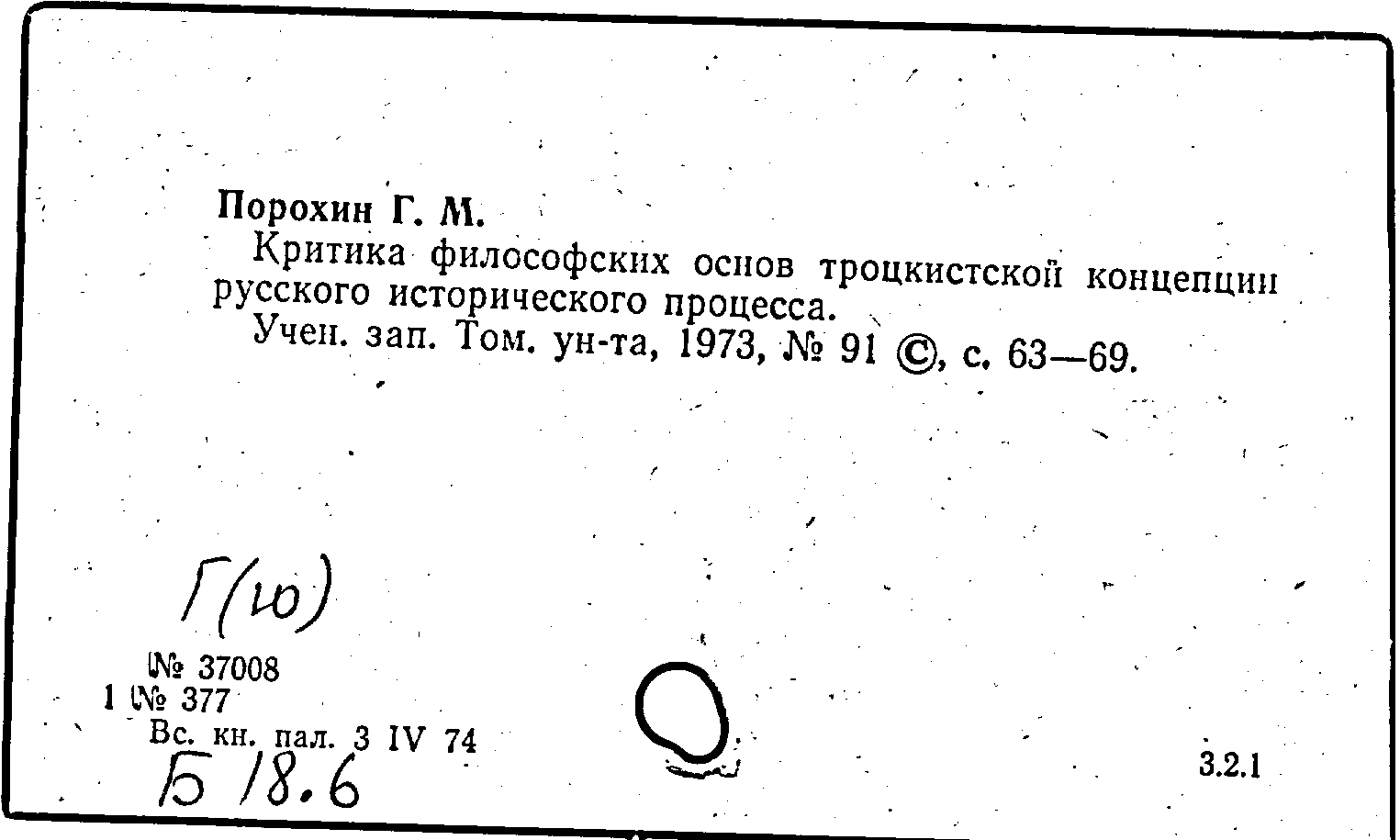 Порохин Г. М.
Критика философских основ троцкистской концепции русского исторического процесса.
Учен. зап. Том. ун-та, 1973, № 91 ©, с. 63—69.

Г(ю)

№ 37008
1 № 377
Вс. кн. пал. 3 IV 74
Б 18.6

3.2.1